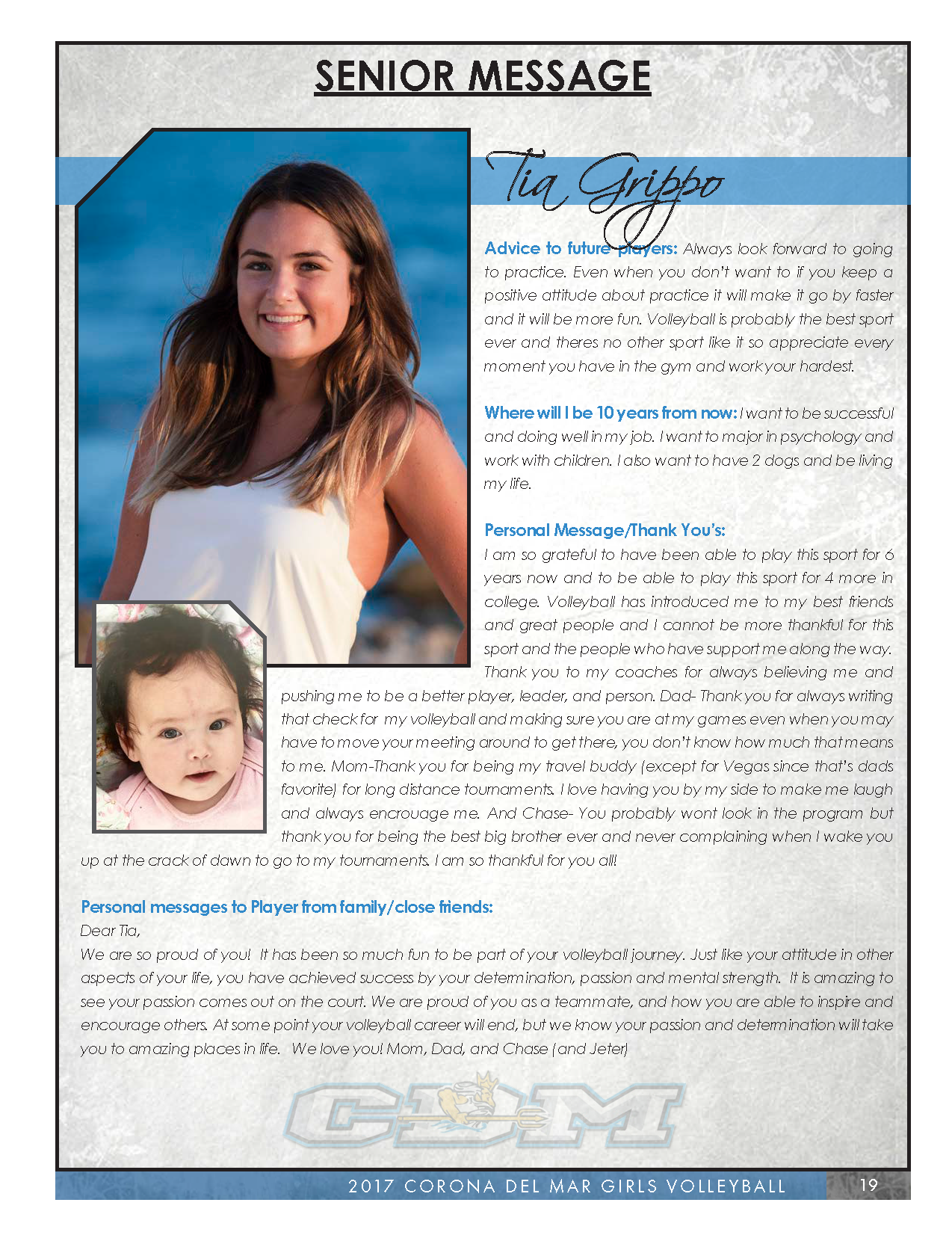 SENIOR MESSAGE

Tia Grippo

Advice to future players: Always look forward to going to practice. Even when you don't want to if you keep a positive attitude about practice it will make it go by faster and it will be more fun. Volleyball is probably the best sport ever and theres no other sport like it so appreciate every moment you have in the gym and work your hardest.

Where will I be 10 years from now: I want to be successful and doing well in my job. I want to major in psychology and work with children. I also want to have 2 dogs and be living my life.

Personal Message/Thank You's:
I am so grateful to have been able to play this sport for 6 years now and to be able to play this sport for 4 more in college. Volleyball has introduced me to my best friends and great people and I cannot be more thankful for this sport and the people who have support me along the way. Thank you to my coaches for always believing me and pushing me to be a better player, leader, and person. Dad- Thank you for always writing that check for my volleyball and making sure you are at my games even when you may have to move your meeting around to get there, you don't know how much that means to me. Mom-Thank you for being my travel buddy (except for Vegas since that's dads favorite) for long distance tournaments. I love having you by my side to make me laugh and always encrouage me. And Chase- You probably wont look in the program but thank you for being the best big brother ever and never complaining when I wake you up at the crack of dawn to go to my tournaments. I am so thankful for you all!

Personal messages to Player from family/close friends:
Dear Tia,
We are so proud of you! It has been so much fun to be part of your volleyball journey. Just like your attitude in other aspects of your life, you have achieved success by your determination, passion and mental strength. It is amazing to see your passion comes out on the court. We are proud of you as a teammate, and how you are able to inspire and encourage others. At some point your volleyball career will end, but we know your passion and determination will take you to amazing places in life. We love you! Mom, Dad, and Chase (and Jeter)

CDM

2017 CORONA DEL MAR GIRLS VOLLEYBALL 19